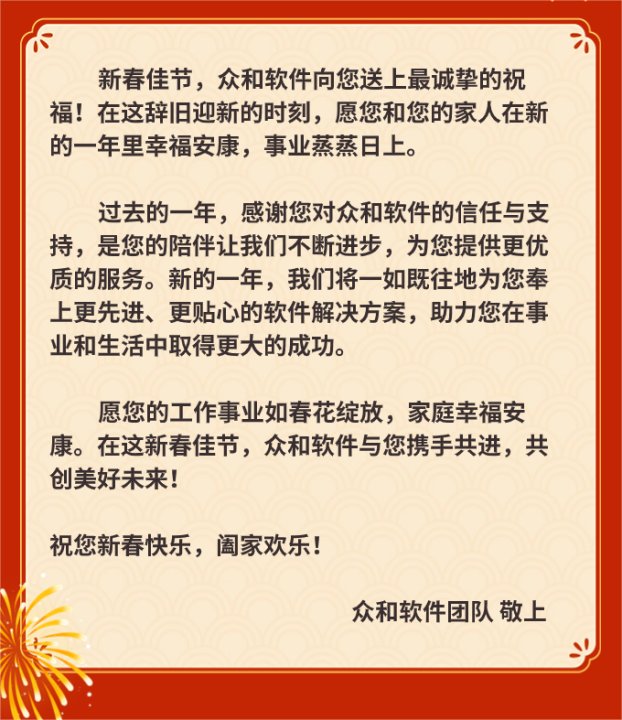 新春佳节，众和软件向您送上最诚挚的祝福！在这辞旧迎新的时刻，愿您和您的家人在新的一年里幸福安康，事业蒸蒸日上。

过去的一年，感谢您对众和软件的信任与支持，是您的陪伴让我们不断进步，为您提供更优质的服务。新的一年，我们将一如既往地为您奉上更先进、更贴心的软件解决方案，助力您在事业和生活中取得更大的成功。

愿您的工作事业如春花绽放，家庭幸福安康。在这新春佳节，众和软件与您携手共进，共创美好未来！

祝您新春快乐，阖家欢乐！

众和软件团队 敬上